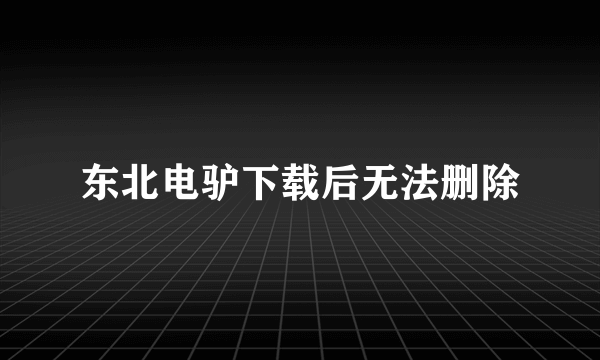 东北电驴下载后无法删除